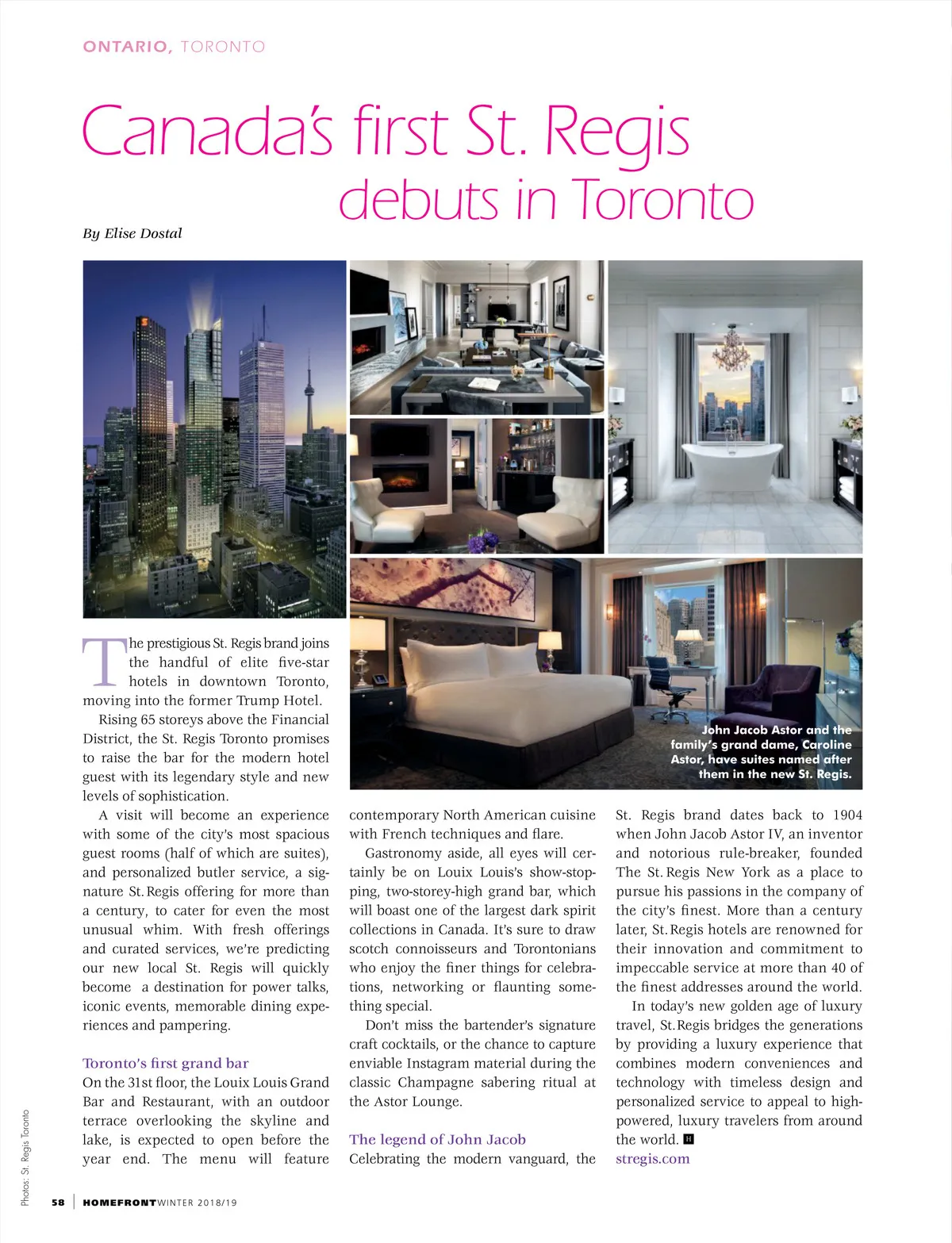 ONTARIO, TORONTO

Canada's first St. Regis debuts in Toronto

By Elise Dostal

John Jacob Astor and the family's grand dame, Caroline Astor, have suites named after them in the new St. Regis.

The prestigious St. Regis brand joins the handful of elite five-star hotels in downtown Toronto, moving into the former Trump Hotel.

Rising 65 storeys above the Financial District, the St. Regis Toronto promises to raise the bar for the modern hotel guest with its legendary style and new levels of sophistication.

A visit will become an experience with some of the city's most spacious guest rooms (half of which are suites), and personalized butler service, a signature St. Regis offering for more than a century, to cater for even the most unusual whim. With fresh offerings and curated services, we're predicting our new local St. Regis will quickly become a destination for power talks, iconic events, memorable dining experiences and pampering.

Toronto's first grand bar

On the 31st floor, the Louix Louis Grand Bar and Restaurant, with an outdoor terrace overlooking the skyline and lake, is expected to open before the year end. The menu will feature contemporary North American cuisine with French techniques and flare.

Gastronomy aside, all eyes will certainly be on Louix Louis's show-stopping, two-storey-high grand bar, which will boast one of the largest dark spirit collections in Canada. It's sure to draw scotch connoisseurs and Torontonians who enjoy the finer things for celebrations, networking or flaunting something special.

Don't miss the bartender's signature craft cocktails, or the chance to capture enviable Instagram material during the classic Champagne sabering ritual at the Astor Lounge.

The legend of John Jacob

Celebrating the modern vanguard, the St. Regis brand dates back to 1904 when John Jacob Astor IV, an inventor and notorious rule-breaker, founded The St. Regis New York as a place to pursue his passions in the company of the city's finest. More than a century later, St. Regis hotels are renowned for their innovation and commitment to impeccable service at more than 40 of the finest addresses around the world.

In today's new golden age of luxury travel, St. Regis bridges the generations by providing a luxury experience that combines modern conveniences and technology with timeless design and personalized service to appeal to high-powered, luxury travelers from around the world. H

stregis.com

Photos: St. Regis Toronto

58 | HOMEFRONT WINTER 2018/19